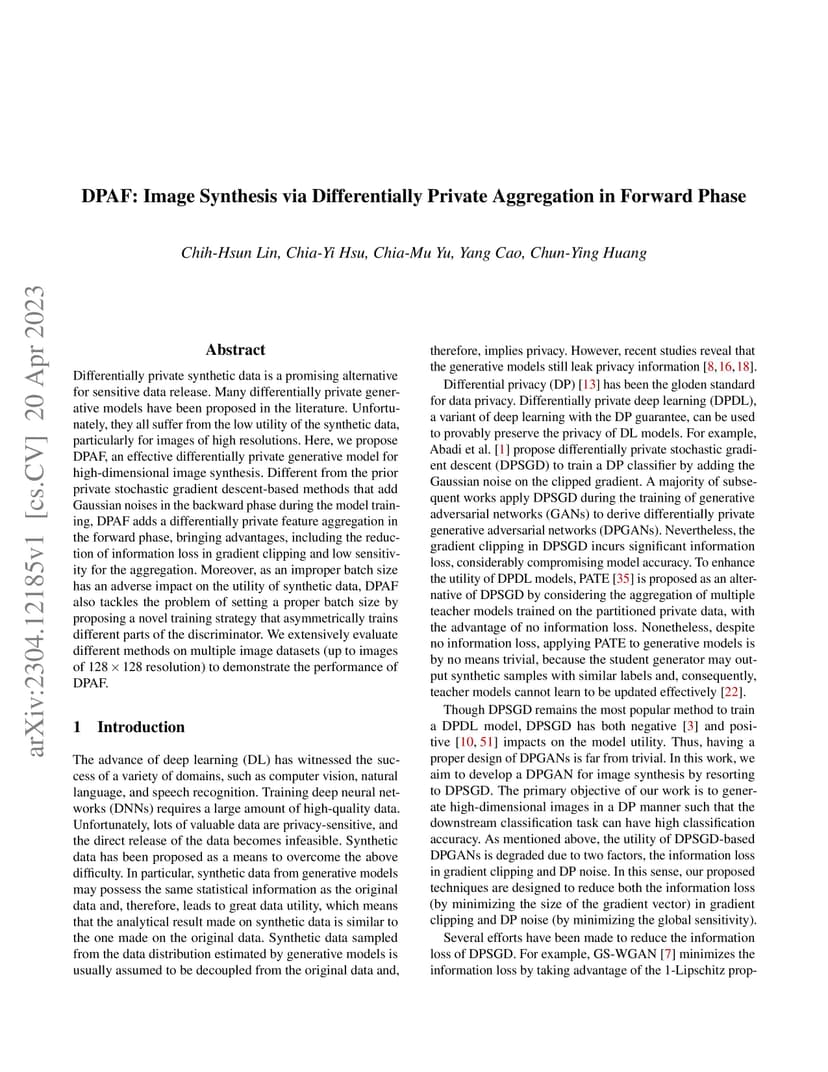 arXiv:2304.12185v1 [cs.CV] 20 Apr 2023

DPAF: Image Synthesis via Differentially Private Aggregation in Forward Phase

Chih-Hsun Lin, Chia-Yi Hsu, Chia-Mu Yu, Yang Cao, Chun-Ying Huang

Abstract

Differentially private synthetic data is a promising alternative for sensitive data release. Many differentially private generative models have been proposed in the literature. Unfortunately, they all suffer from the low utility of the synthetic data, particularly for images of high resolutions. Here, we propose DPAF, an effective differentially private generative model for high-dimensional image synthesis. Different from the prior private stochastic gradient descent-based methods that add Gaussian noises in the backward phase during the model training, DPAF adds a differentially private feature aggregation in the forward phase, bringing advantages, including the reduction of information loss in gradient clipping and low sensitivity for the aggregation. Moreover, as an improper batch size has an adverse impact on the utility of synthetic data, DPAF also tackles the problem of setting a proper batch size by proposing a novel training strategy that asymmetrically trains different parts of the discriminator. We extensively evaluate different methods on multiple image datasets (up to images of $128 \times 128$ resolution) to demonstrate the performance of DPAF.

1 Introduction

The advance of deep learning (DL) has witnessed the success of a variety of domains, such as computer vision, natural language, and speech recognition. Training deep neural networks (DNNs) requires a large amount of high-quality data. Unfortunately, lots of valuable data are privacy-sensitive, and the direct release of the data becomes infeasible. Synthetic data has been proposed as a means to overcome the above difficulty. In particular, synthetic data from generative models may possess the same statistical information as the original data and, therefore, leads to great data utility, which means that the analytical result made on synthetic data is similar to the one made on the original data. Synthetic data sampled from the data distribution estimated by generative models is usually assumed to be decoupled from the original data and, therefore, implies privacy. However, recent studies reveal that the generative models still leak privacy information [8, 16, 18].

Differential privacy (DP) [13] has been the gloden standard for data privacy. Differentially private deep learning (DPDL), a variant of deep learning with the DP guarantee, can be used to provably preserve the privacy of DL models. For example, Abadi et al. [1] propose differentially private stochastic gradient descent (DPSGD) to train a DP classifier by adding the Gaussian noise on the clipped gradient. A majority of subsequent works apply DPSGD during the training of generative adversarial networks (GANs) to derive differentially private generative adversarial networks (DPGANs). Nevertheless, the gradient clipping in DPSGD incurs significant information loss, considerably compromising model accuracy. To enhance the utility of DPDL models, PATE [35] is proposed as an alternative of DPSGD by considering the aggregation of multiple teacher models trained on the partitioned private data, with the advantage of no information loss. Nonetheless, despite no information loss, applying PATE to generative models is by no means trivial, because the student generator may output synthetic samples with similar labels and, consequently, teacher models cannot learn to be updated effectively [22].

Though DPSGD remains the most popular method to train a DPDL model, DPSGD has both negative [3] and positive [10, 51] impacts on the model utility. Thus, having a proper design of DPGANs is far from trivial. In this work, we aim to develop a DPGAN for image synthesis by resorting to DPSGD. The primary objective of our work is to generate high-dimensional images in a DP manner such that the downstream classification task can have high classification accuracy. As mentioned above, the utility of DPSGD-based DPGANs is degraded due to two factors, the information loss in gradient clipping and DP noise. In this sense, our proposed techniques are designed to reduce both the information loss (by minimizing the size of the gradient vector) in gradient clipping and DP noise (by minimizing the global sensitivity).

Several efforts have been made to reduce the information loss of DPSGD. For example, GS-WGAN [7] minimizes the information loss by taking advantage of the 1-Lipschitz prop-